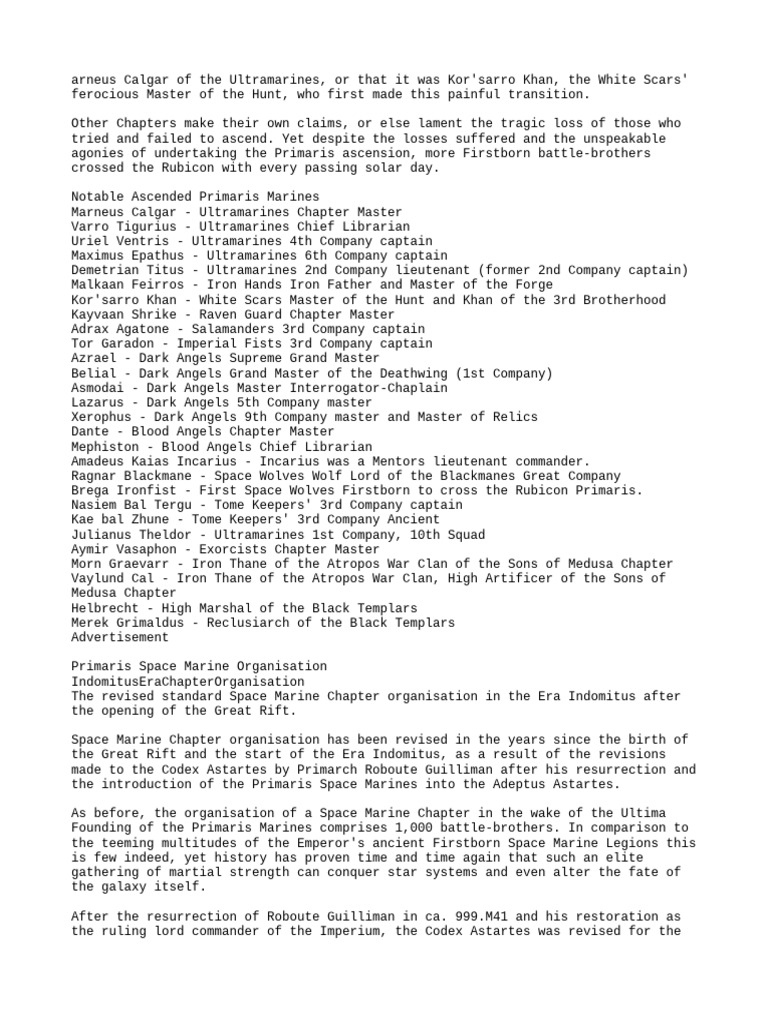 arneus Calgar of the Ultramarines, or that it was Kor'sarro Khan, the White Scars' ferocious Master of the Hunt, who first made this painful transition.

Other Chapters make their own claims, or else lament the tragic loss of those who tried and failed to ascend. Yet despite the losses suffered and the unspeakable agonies of undertaking the Primaris ascension, more Firstborn battle-brothers crossed the Rubicon with every passing solar day.

Notable Ascended Primaris Marines
Marneus Calgar - Ultramarines Chapter Master
Varro Tigurius - Ultramarines Chief Librarian
Uriel Ventris - Ultramarines 4th Company captain
Maximus Epathus - Ultramarines 6th Company captain
Demetrian Titus - Ultramarines 2nd Company lieutenant (former 2nd Company captain)
Malkaan Feirros - Iron Hands Iron Father and Master of the Forge
Kor'sarro Khan - White Scars Master of the Hunt and Khan of the 3rd Brotherhood
Kayvaan Shrike - Raven Guard Chapter Master
Adrax Agatone - Salamanders 3rd Company captain
Tor Garadon - Imperial Fists 3rd Company captain
Azrael - Dark Angels Supreme Grand Master
Belial - Dark Angels Grand Master of the Deathwing (1st Company)
Asmodai - Dark Angels Master Interrogator-Chaplain
Lazarus - Dark Angels 5th Company master
Xerophus - Dark Angels 9th Company master and Master of Relics
Dante - Blood Angels Chapter Master
Mephiston - Blood Angels Chief Librarian
Amadeus Kaias Incarius - Incarius was a Mentors lieutenant commander.
Ragnar Blackmane - Space Wolves Wolf Lord of the Blackmanes Great Company
Brega Ironfist - First Space Wolves Firstborn to cross the Rubicon Primaris.
Nasiem Bal Tergu - Tome Keepers' 3rd Company captain
Kae bal Zhune - Tome Keepers' 3rd Company Ancient
Julianus Theldor - Ultramarines 1st Company, 10th Squad
Aymir Vasaphon - Exorcists Chapter Master
Morn Graevarr - Iron Thane of the Atropos War Clan of the Sons of Medusa Chapter
Vaylund Cal - Iron Thane of the Atropos War Clan, High Artificer of the Sons of Medusa Chapter
Helbrecht - High Marshal of the Black Templars
Merek Grimaldus - Reclusiarch of the Black Templars
Advertisement

Primaris Space Marine Organisation
IndomitusEraChapterOrganisation
The revised standard Space Marine Chapter organisation in the Era Indomitus after the opening of the Great Rift.

Space Marine Chapter organisation has been revised in the years since the birth of the Great Rift and the start of the Era Indomitus, as a result of the revisions made to the Codex Astartes by Primarch Roboute Guilliman after his resurrection and the introduction of the Primaris Space Marines into the Adeptus Astartes.

As before, the organisation of a Space Marine Chapter in the wake of the Ultima Founding of the Primaris Marines comprises 1,000 battle-brothers. In comparison to the teeming multitudes of the Emperor's ancient Firstborn Space Marine Legions this is few indeed, yet history has proven time and time again that such an elite gathering of martial strength can conquer star systems and even alter the fate of the galaxy itself.

After the resurrection of Roboute Guilliman in ca. 999.M41 and his restoration as the ruling lord commander of the Imperium, the Codex Astartes was revised for the